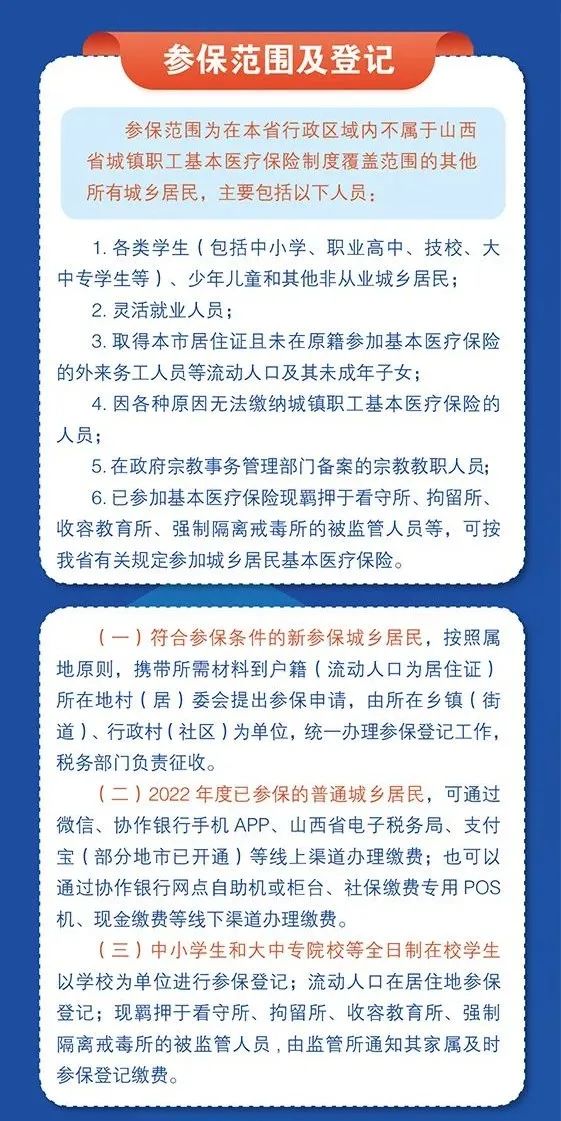 参保范围及登记

参保范围为在本省行政区域内不属于山西省城镇职工基本医疗保险制度覆盖范围的其他所有城乡居民，主要包括以下人员：

1. 各类学生（包括中小学、职业高中、技校、大中专学生等）、少年儿童和其他非从业城乡居民；

2. 灵活就业人员；

3. 取得本市居住证且未在原籍参加基本医疗保险的外来务工人员等流动人口及其未成年子女；

4. 因各种原因无法缴纳城镇职工基本医疗保险的人员；

5. 在政府宗教事务管理部门备案的宗教教职人员；

6. 已参加基本医疗保险现羁押于看守所、拘留所、收容教育所、强制隔离戒毒所的被监管人员等，可按我省有关规定参加城乡居民基本医疗保险。

（一）符合参保条件的新参保城乡居民，按照属地原则，携带所需材料到户籍（流动人口为居住证）所在地村（居）委会提出参保申请，由所在乡镇（街道）、行政村（社区）为单位，统一办理参保登记工作，税务部门负责征收。

（二）2022 年度已参保的普通城乡居民，可通过微信、协作银行手机 APP、山西省电子税务局、支付宝（部分地市已开通）等线上渠道办理缴费；也可以通过协作银行网点自助机或柜台、社保缴费专用 POS 机、现金缴费等线下渠道办理缴费。

（三）中小学生和大中专院校等全日制在校学生以学校为单位进行参保登记；流动人口在居住地参保登记；现羁押于看守所、拘留所、收容教育所、强制隔离戒毒所的被监管人员，由监管所通知其家属及时参保登记缴费。